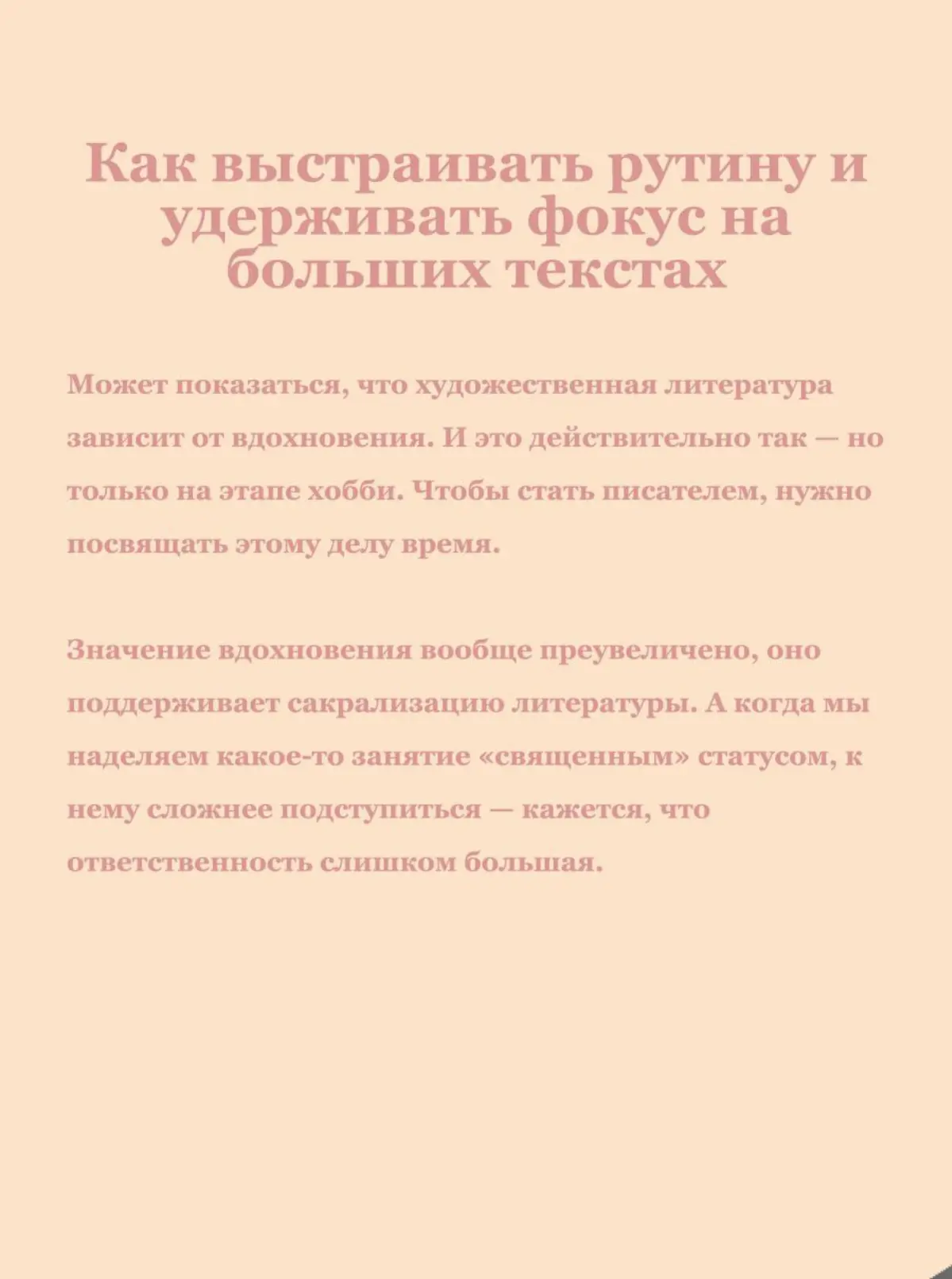 Как выстраивать рутину и удерживать фокус на больших текстах

Может показаться, что художественная литература зависит от вдохновения. И это действительно так — но только на этапе хобби. Чтобы стать писателем, нужно посвящать этому делу время.

Значение вдохновения вообще преувеличено, оно поддерживает сакрализацию литературы. А когда мы наделяем какое-то занятие «священным» статусом, к нему сложнее подступиться — кажется, что ответственность слишком большая.